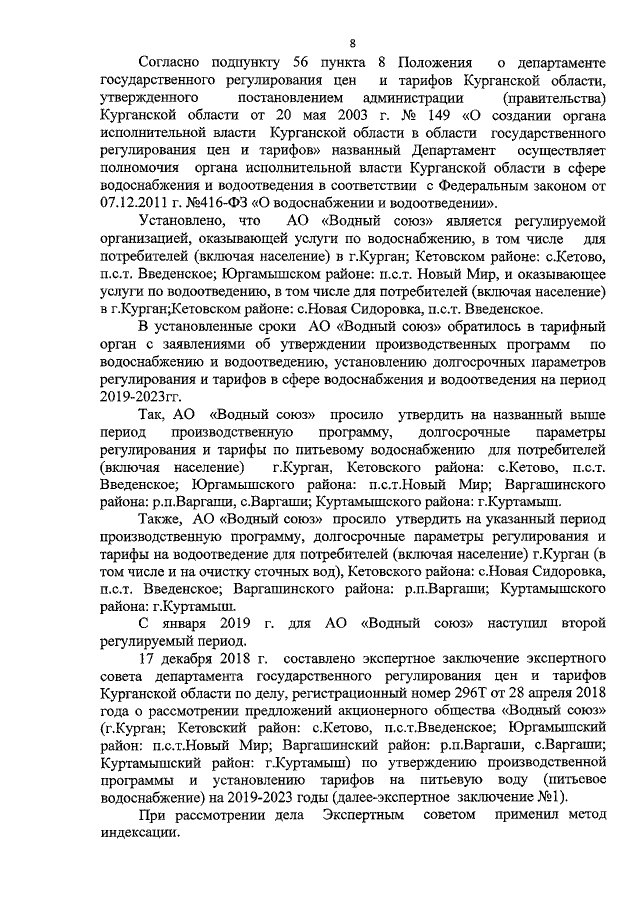 8

Согласно подпункту 56 пункта 8 Положения о департаменте государственного регулирования цен и тарифов Курганской области, утвержденного постановлением администрации (правительства) Курганской области от 20 мая 2003 г. № 149 «О создании органа исполнительной власти Курганской области в области государственного регулирования цен и тарифов» названный Департамент осуществляет полномочия органа исполнительной власти Курганской области в сфере водоснабжения и водоотведения в соответствии с Федеральным законом от 07.12.2011 г. №416-ФЗ «О водоснабжении и водоотведении».

Установлено, что АО «Водный союз» является регулируемой организацией, оказывающей услуги по водоснабжению, в том числе для потребителей (включая население) в г.Курган; Кетовском районе: с.Кетово, п.с.т. Введенское; Юргамышском районе: п.с.т. Новый Мир, и оказывающее услуги по водоотведению, в том числе для потребителей (включая население) в г.Курган;Кетовском районе: с.Новая Сидоровка, п.с.т. Введенское.

В установленные сроки АО «Водный союз» обратилось в тарифный орган с заявлениями об утверждении производственных программ по водоснабжению и водоотведению, установлению долгосрочных параметров регулирования и тарифов в сфере водоснабжения и водоотведения на период 2019-2023гг.

Так, АО «Водный союз» просило утвердить на названный выше период производственную программу, долгосрочные параметры регулирования и тарифы по питьевому водоснабжению для потребителей (включая население) г.Курган, Кетовского района: с.Кетово, п.с.т. Введенское; Юргамышского района: п.с.т.Новый Мир; Варгашинского района: р.п.Варгаши, с.Варгаши; Куртамышского района: г.Куртамыш.

Также, АО «Водный союз» просило утвердить на указанный период производственную программу, долгосрочные параметры регулирования и тарифы на водоотведение для потребителей (включая население) г.Курган (в том числе и на очистку сточных вод), Кетовского района: с.Новая Сидоровка, п.с.т. Введенское; Варгашинского района: р.п.Варгаши; Куртамышского района: г.Куртамыш.

С января 2019 г. для АО «Водный союз» наступил второй регулируемый период.

17 декабря 2018 г. составлено экспертное заключение экспертного совета департамента государственного регулирования цен и тарифов Курганской области по делу, регистрационный номер 296Т от 28 апреля 2018 года о рассмотрении предложений акционерного общества «Водный союз» (г.Курган; Кетовский район: с.Кетово, п.с.т.Введенское; Юргамышский район: п.с.т.Новый Мир; Варгашинский район: р.п.Варгаши, с.Варгаши; Куртамышский район: г.Куртамыш) по утверждению производственной программы и установлению тарифов на питьевую воду (питьевое водоснабжение) на 2019-2023 годы (далее-экспертное заключение №1).

При рассмотрении дела Экспертным советом применил метод индексации.